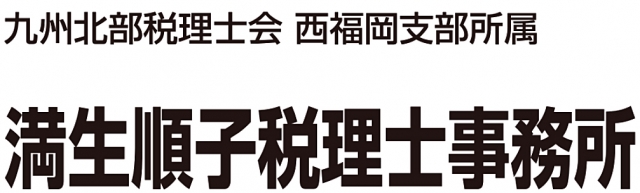 九州北部税理士会 西福岡支部所属

満生順子税理士事務所